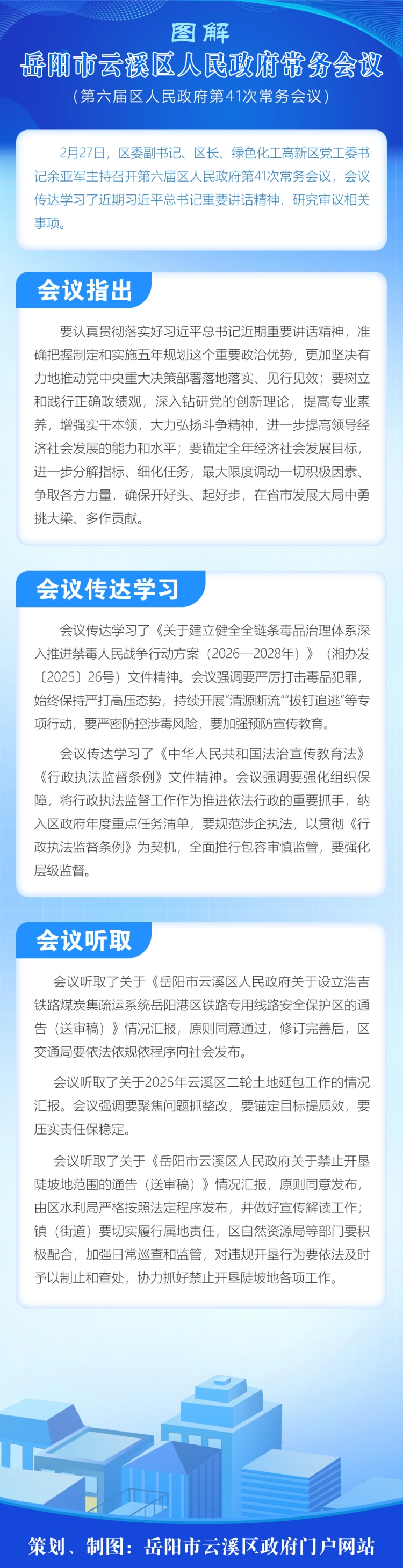 图解

岳阳市云溪区人民政府常务会议

（第六届区人民政府第41次常务会议）

2月27日，区委副书记、区长、绿色化工高新区党工委书记余亚军主持召开第六届区人民政府第41次常务会议，会议传达学习了近期习近平总书记重要讲话精神，研究审议相关事项。

会议指出

要认真贯彻落实好习近平总书记近期重要讲话精神，准确把握制定和实施五年规划这个重要政治优势，更加坚决有力地推动党中央重大决策部署落地落实、见行见效；要树立和践行正确政绩观，深入钻研党的创新理论，提高专业素养，增强实干本领，大力弘扬斗争精神，进一步提高领导经济社会发展的能力和水平；要锚定全年经济社会发展目标，进一步分解指标、细化任务，最大限度调动一切积极因素、争取各方力量，确保开好头、起好步，在省市发展大局中勇挑大梁、多作贡献。

会议传达学习

会议传达学习了《关于建立健全全链条毒品治理体系深入推进禁毒人民战争行动方案（2026—2028年）》（湘办发〔2025〕26号）文件精神。会议强调要严厉打击毒品犯罪，始终保持严打高压态势，持续开展“清源断流”“拔钉追逃”等专项行动，要严密防控涉毒风险，要加强预防宣传教育。

会议传达学习了《中华人民共和国法治宣传教育法》《行政执法监督条例》文件精神。会议强调要强化组织保障，将行政执法监督工作作为推进依法行政的重要抓手，纳入区政府年度重点任务清单，要规范涉企执法，以贯彻《行政执法监督条例》为契机，全面推行包容审慎监管，要强化层级监督。

会议听取

会议听取了关于《岳阳市云溪区人民政府关于设立浩吉铁路煤炭集疏运系统岳阳港区铁路专用线路安全保护区的通告（送审稿）》情况汇报，原则同意通过，修订完善后，区交通局要依法依规依程序向社会发布。

会议听取了关于2025年云溪区二轮土地延包工作的情况汇报。会议强调要聚焦问题抓整改，要锚定目标提质效，要压实责任保稳定。

会议听取了关于《岳阳市云溪区人民政府关于禁止开垦陡坡地范围的通告（送审稿）》情况汇报，原则同意发布，由区水利局严格按照法定程序发布，并做好宣传解读工作；镇（街道）要切实履行属地责任，区自然资源局等部门要积极配合，加强日常巡查和监管，对违规开垦行为要依法及时予以制止和查处，协力抓好禁止开垦陡坡地各项工作。

策划、制图：岳阳市云溪区政府门户网站